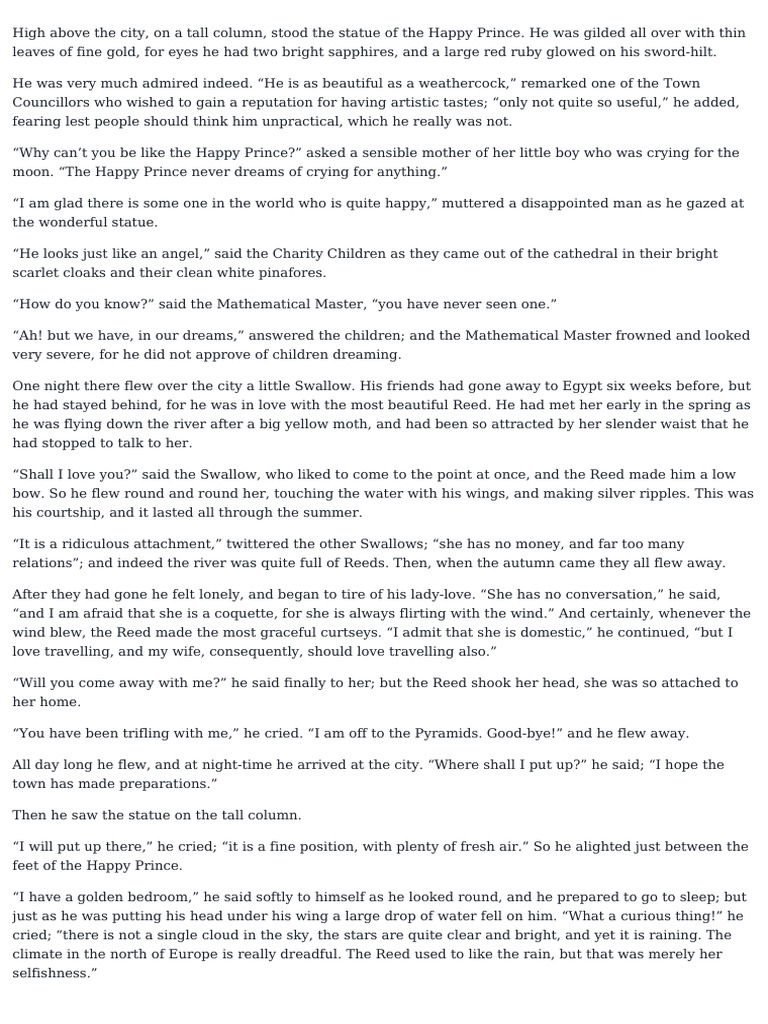 High above the city, on a tall column, stood the statue of the Happy Prince. He was gilded all over with thin leaves of fine gold, for eyes he had two bright sapphires, and a large red ruby glowed on his sword-hilt.

He was very much admired indeed. “He is as beautiful as a weathercock,” remarked one of the Town Councillors who wished to gain a reputation for having artistic tastes; “only not quite so useful,” he added, fearing lest people should think him unpractical, which he really was not.

“Why can’t you be like the Happy Prince?” asked a sensible mother of her little boy who was crying for the moon. “The Happy Prince never dreams of crying for anything.”

“I am glad there is some one in the world who is quite happy,” muttered a disappointed man as he gazed at the wonderful statue.

“He looks just like an angel,” said the Charity Children as they came out of the cathedral in their bright scarlet cloaks and their clean white pinafores.

“How do you know?” said the Mathematical Master, “you have never seen one.”

“Ah! but we have, in our dreams,” answered the children; and the Mathematical Master frowned and looked very severe, for he did not approve of children dreaming.

One night there flew over the city a little Swallow. His friends had gone away to Egypt six weeks before, but he had stayed behind, for he was in love with the most beautiful Reed. He had met her early in the spring as he was flying down the river after a big yellow moth, and had been so attracted by her slender waist that he had stopped to talk to her.

“Shall I love you?” said the Swallow, who liked to come to the point at once, and the Reed made him a low bow. So he flew round and round her, touching the water with his wings, and making silver ripples. This was his courtship, and it lasted all through the summer.

“It is a ridiculous attachment,” twittered the other Swallows; “she has no money, and far too many relations”; and indeed the river was quite full of Reeds. Then, when the autumn came they all flew away.

After they had gone he felt lonely, and began to tire of his lady-love. “She has no conversation,” he said, “and I am afraid that she is a coquette, for she is always flirting with the wind.” And certainly, whenever the wind blew, the Reed made the most graceful curtseys. “I admit that she is domestic,” he continued, “but I love travelling, and my wife, consequently, should love travelling also.”

“Will you come away with me?” he said finally to her; but the Reed shook her head, she was so attached to her home.

“You have been trifling with me,” he cried. “I am off to the Pyramids. Good-bye!” and he flew away.

All day long he flew, and at night-time he arrived at the city. “Where shall I put up?” he said; “I hope the town has made preparations.”

Then he saw the statue on the tall column.

“I will put up there,” he cried; “it is a fine position, with plenty of fresh air.” So he alighted just between the feet of the Happy Prince.

“I have a golden bedroom,” he said softly to himself as he looked round, and he prepared to go to sleep; but just as he was putting his head under his wing a large drop of water fell on him. “What a curious thing!” he cried; “there is not a single cloud in the sky, the stars are quite clear and bright, and yet it is raining. The climate in the north of Europe is really dreadful. The Reed used to like the rain, but that was merely her selfishness.”